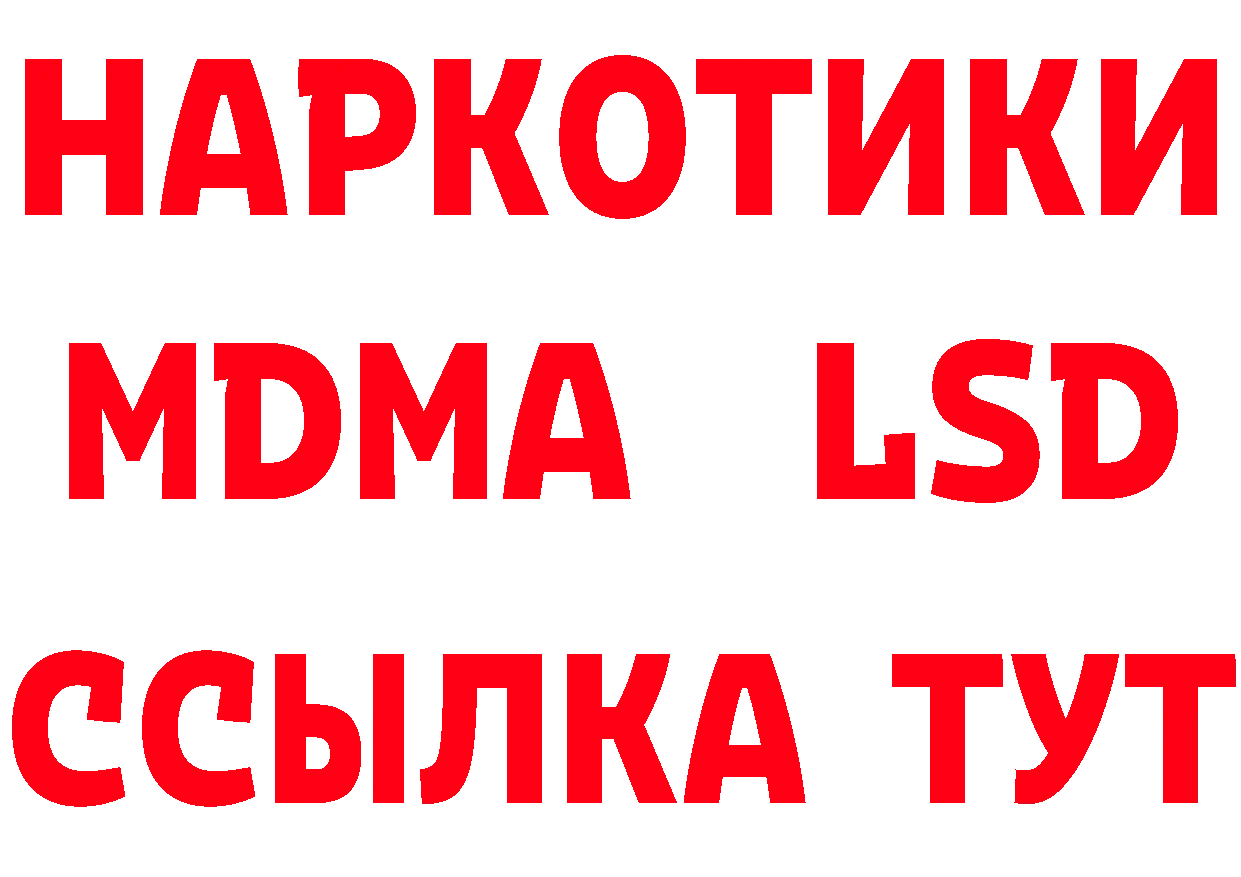 НАРКОТИКИ

MDMA LSD

ССЫЛКА ТУТ